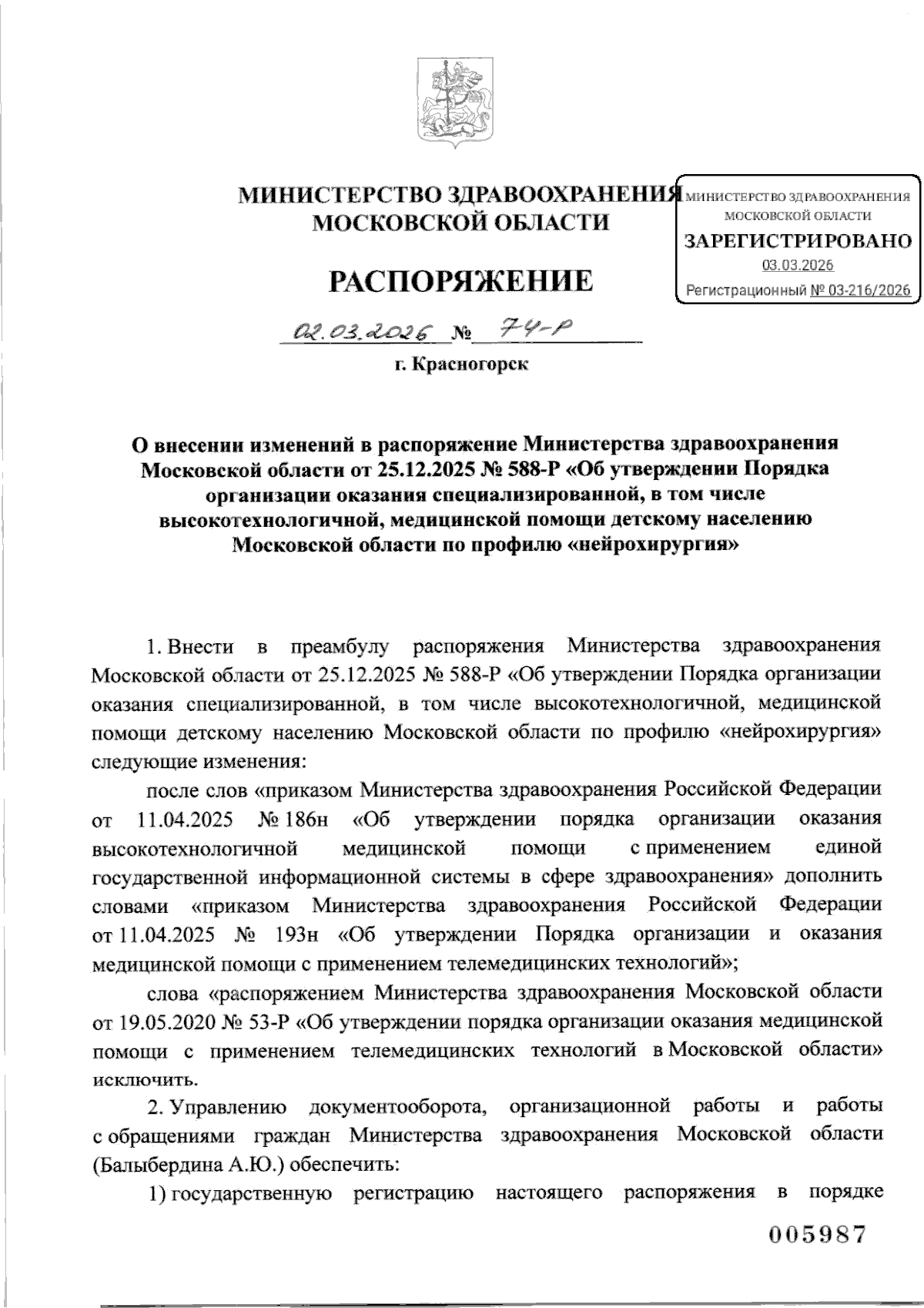 МИНИСТЕРСТВО ЗДРАВООХРАНЕНИЯ МОСКОВСКОЙ ОБЛАСТИ

МИНИСТЕРСТВО ЗДРАВООХРАНЕНИЯ МОСКОВСКОЙ ОБЛАСТИ
ЗАРЕГИСТРИРОВАНО
03.03.2026
Регистрационный № 03-216/2026

РАСПОРЯЖЕНИЕ

02.03.2026 № 74-Р

г. Красногорск

О внесении изменений в распоряжение Министерства здравоохранения Московской области от 25.12.2025 № 588-Р «Об утверждении Порядка организации оказания специализированной, в том числе высокотехнологичной, медицинской помощи детскому населению Московской области по профилю «нейрохирургия»

1. Внести в преамбулу распоряжения Министерства здравоохранения Московской области от 25.12.2025 № 588-Р «Об утверждении Порядка организации оказания специализированной, в том числе высокотехнологичной, медицинской помощи детскому населению Московской области по профилю «нейрохирургия» следующие изменения:

после слов «приказом Министерства здравоохранения Российской Федерации от 11.04.2025 № 186н «Об утверждении порядка организации оказания высокотехнологичной медицинской помощи с применением единой государственной информационной системы в сфере здравоохранения» дополнить словами «приказом Министерства здравоохранения Российской Федерации от 11.04.2025 № 193н «Об утверждении Порядка организации и оказания медицинской помощи с применением телемедицинских технологий»;

слова «распоряжением Министерства здравоохранения Московской области от 19.05.2020 № 53-Р «Об утверждении порядка организации оказания медицинской помощи с применением телемедицинских технологий в Московской области» исключить.

2. Управлению документооборота, организационной работы и работы с обращениями граждан Министерства здравоохранения Московской области (Балыбердина А.Ю.) обеспечить:

1) государственную регистрацию настоящего распоряжения в порядке

005987